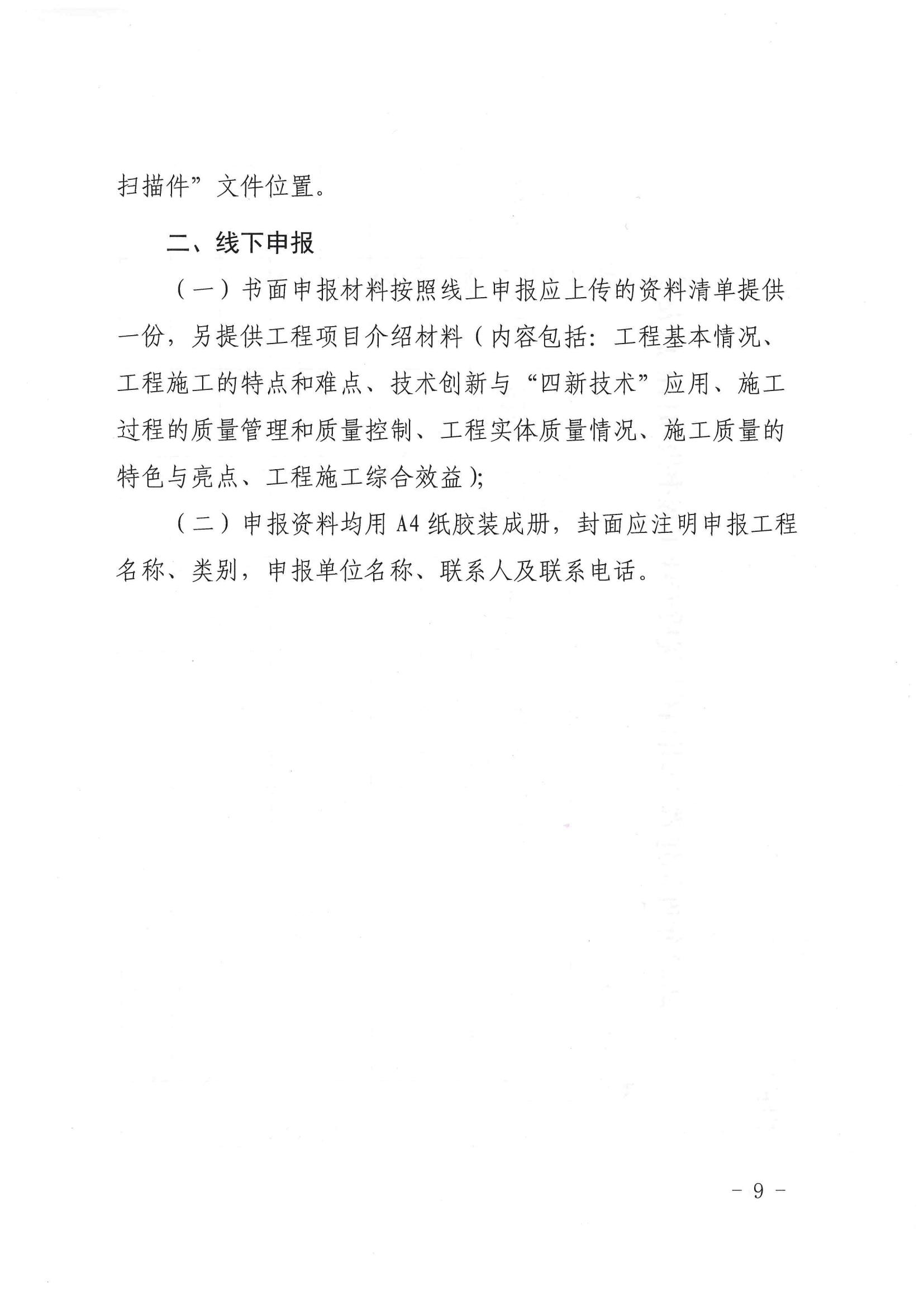 扫描件”文件位置。

二、线下申报

（一）书面申报材料按照线上申报应上传的资料清单提供一份，另提供工程项目介绍材料（内容包括：工程基本情况、工程施工的特点和难点、技术创新与“四新技术”应用、施工过程的质量管理和质量控制、工程实体质量情况、施工质量的特色与亮点、工程施工综合效益）；

（二）申报资料均用 A4 纸胶装成册，封面应注明申报工程名称、类别，申报单位名称、联系人及联系电话。

- 9 -